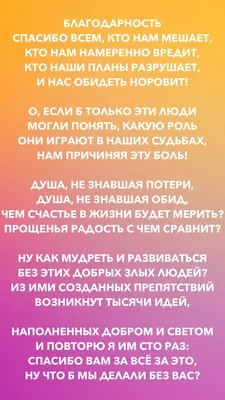 БЛАГОДАРНОСТЬ
СПАСИБО ВСЕМ, КТО НАМ МЕШАЕТ,
КТО НАМ НАМЕРЕННО ВРЕДИТ,
КТО НАШИ ПЛАНЫ РАЗРУШАЕТ,
И НАС ОБИДЕТЬ НОРОВИТ!

О, ЕСЛИ Б ТОЛЬКО ЭТИ ЛЮДИ
МОГЛИ ПОНЯТЬ, КАКУЮ РОЛЬ
ОНИ ИГРАЮТ В НАШИХ СУДЬБАХ,
НАМ ПРИЧИНЯЯ ЭТУ БОЛЬ!

ДУША, НЕ ЗНАВШАЯ ПОТЕРИ,
ДУША, НЕ ЗНАВШАЯ ОБИД,
ЧЕМ СЧАСТЬЕ В ЖИЗНИ БУДЕТ МЕРИТЬ?
ПРОЩЕНЬЯ РАДОСТЬ С ЧЕМ СРАВНИТ?

НУ КАК МУДРЕТЬ И РАЗВИВАТЬСЯ
БЕЗ ЭТИХ ДОБРЫХ ЗЛЫХ ЛЮДЕЙ?
ИЗ ИМИ СОЗДАННЫХ ПРЕПЯТСТВИЙ
ВОЗНИКНУТ ТЫСЯЧИ ИДЕЙ,

НАПОЛНЕННЫХ ДОБРОМ И СВЕТОМ
И ПОВТОРЮ Я ИМ СТО РАЗ:
СПАСИБО ВАМ ЗА ВСЁ ЗА ЭТО,
НУ ЧТО Б МЫ ДЕЛАЛИ БЕЗ ВАС?